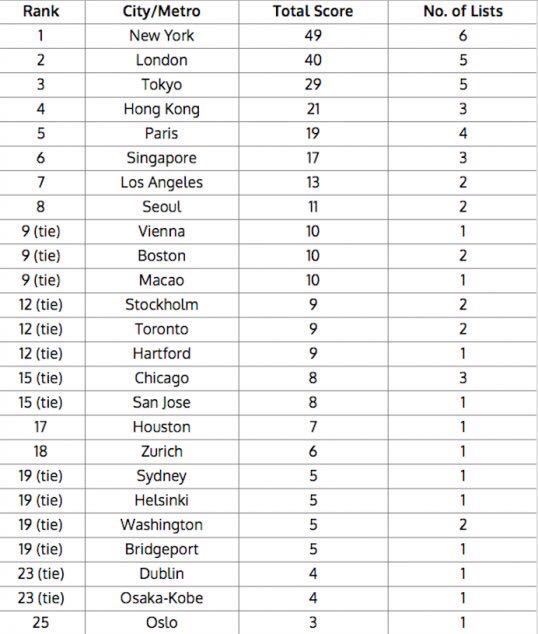 | Rank | City/Metro | Total Score | No. of Lists |
|---|---|---|---|
| 1 | New York | 49 | 6 |
| 2 | London | 40 | 5 |
| 3 | Tokyo | 29 | 5 |
| 4 | Hong Kong | 21 | 3 |
| 5 | Paris | 19 | 4 |
| 6 | Singapore | 17 | 3 |
| 7 | Los Angeles | 13 | 2 |
| 8 | Seoul | 11 | 2 |
| 9 (tie) | Vienna | 10 | 1 |
| 9 (tie) | Boston | 10 | 2 |
| 9 (tie) | Macao | 10 | 1 |
| 12 (tie) | Stockholm | 9 | 2 |
| 12 (tie) | Toronto | 9 | 2 |
| 12 (tie) | Hartford | 9 | 1 |
| 15 (tie) | Chicago | 8 | 3 |
| 15 (tie) | San Jose | 8 | 1 |
| 17 | Houston | 7 | 1 |
| 18 | Zurich | 6 | 1 |
| 19 (tie) | Sydney | 5 | 1 |
| 19 (tie) | Helsinki | 5 | 1 |
| 19 (tie) | Washington | 5 | 2 |
| 19 (tie) | Bridgeport | 5 | 1 |
| 23 (tie) | Dublin | 4 | 1 |
| 23 (tie) | Osaka-Kobe | 4 | 1 |
| 25 | Oslo | 3 | 1 |